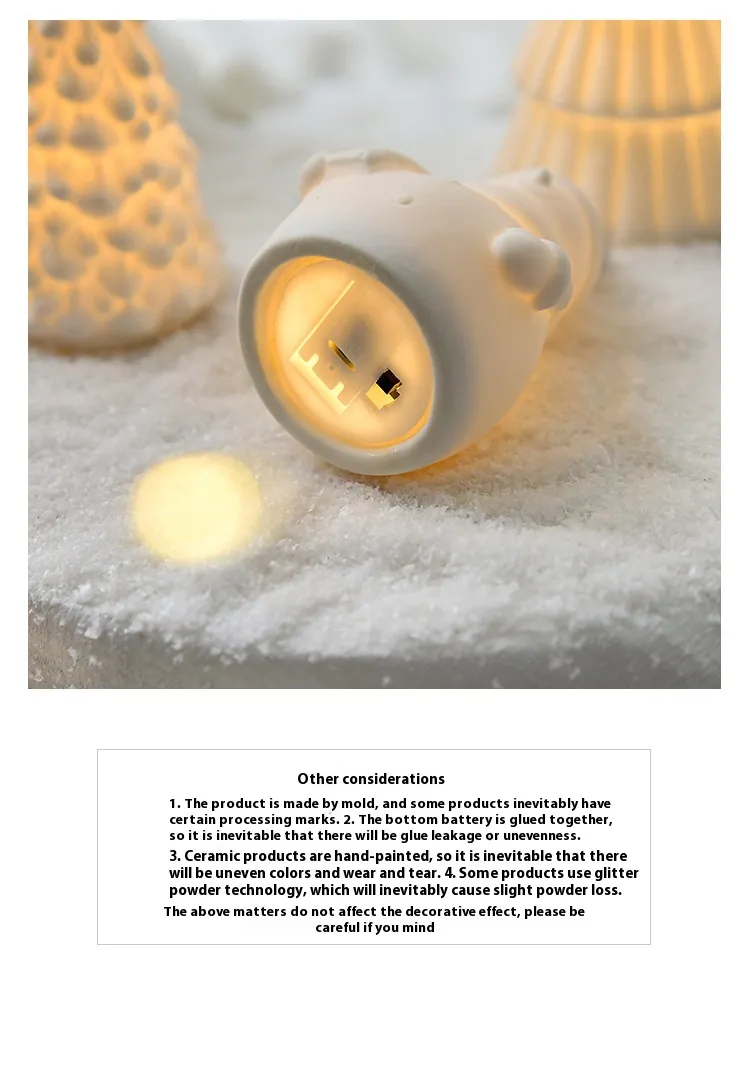 Other considerations

1. The product is made by mold, and some products inevitably have certain processing marks. 2. The bottom battery is glued together, so it is inevitable that there will be glue leakage or unevenness.

3. Ceramic products are hand-painted, so it is inevitable that there will be uneven colors and wear and tear. 4. Some products use glitter powder technology, which will inevitably cause slight powder loss.

The above matters do not affect the decorative effect, please be careful if you mind